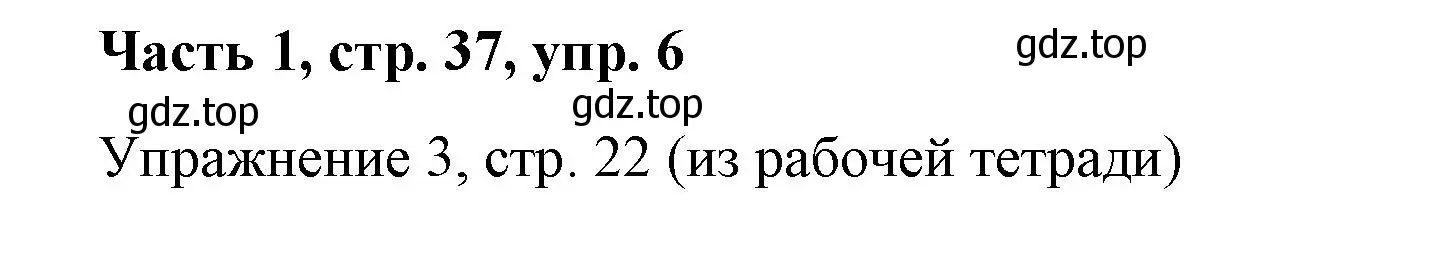 Часть 1, стр. 37, упр. 6

gdz.top

gdz.top

gdz.top

Упражнение 3, стр. 22 (из рабочей тетради)